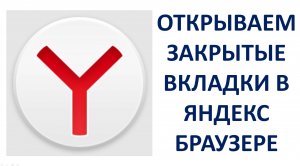 ОТКРЫВАЕМ ЗАКРЫТЫЕ ВКЛАДКИ В ЯНДЕКС БРАУЗЕРЕ